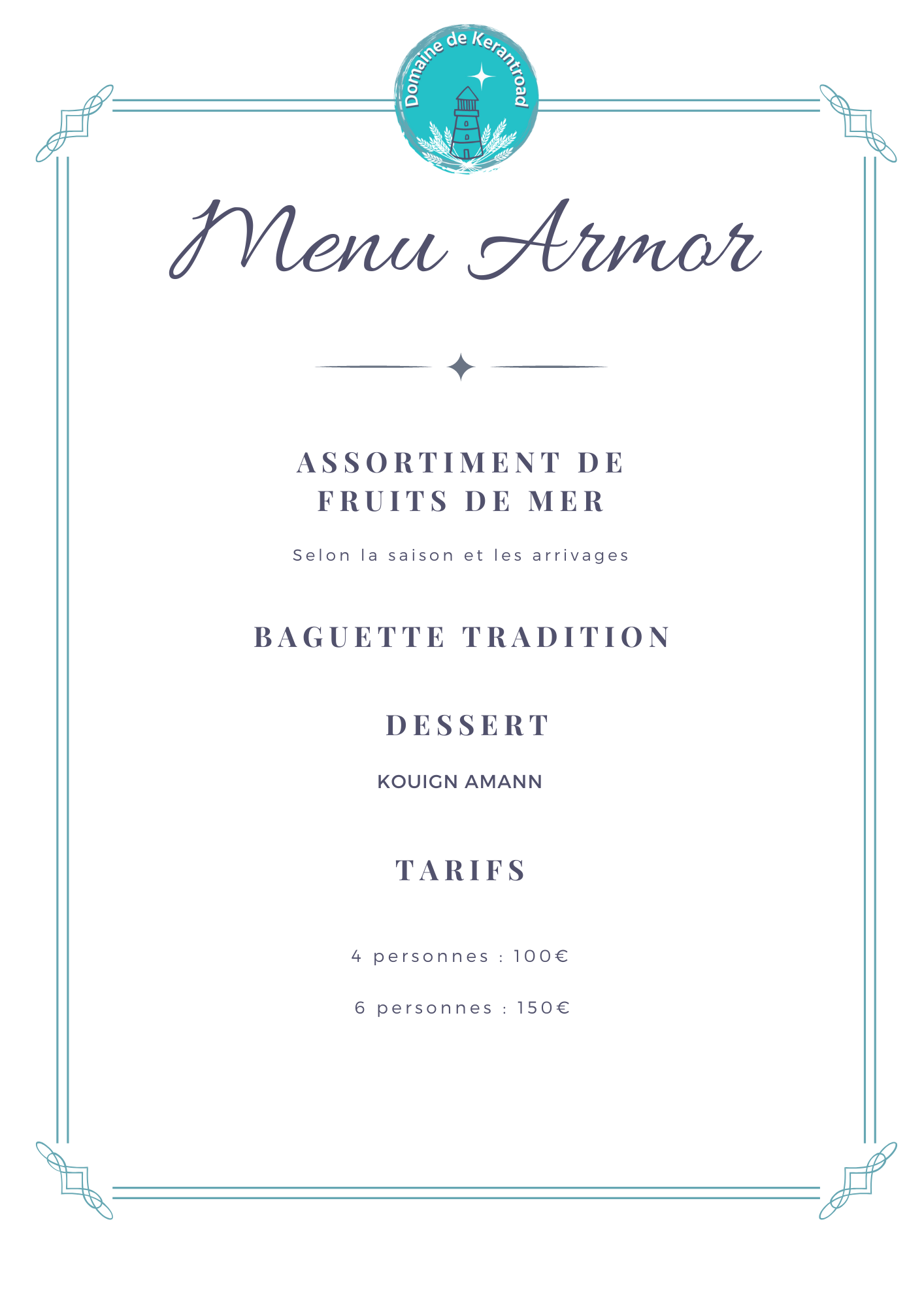 Domaine de Kerantroad

Menu Armor

ASSORTIMENT DE FRUITS DE MER

Selon la saison et les arrivages

BAGUETTE TRADITION

DESSERT

KOUIGN AMANN

TARIFS

4 personnes : 100€

6 personnes : 150€